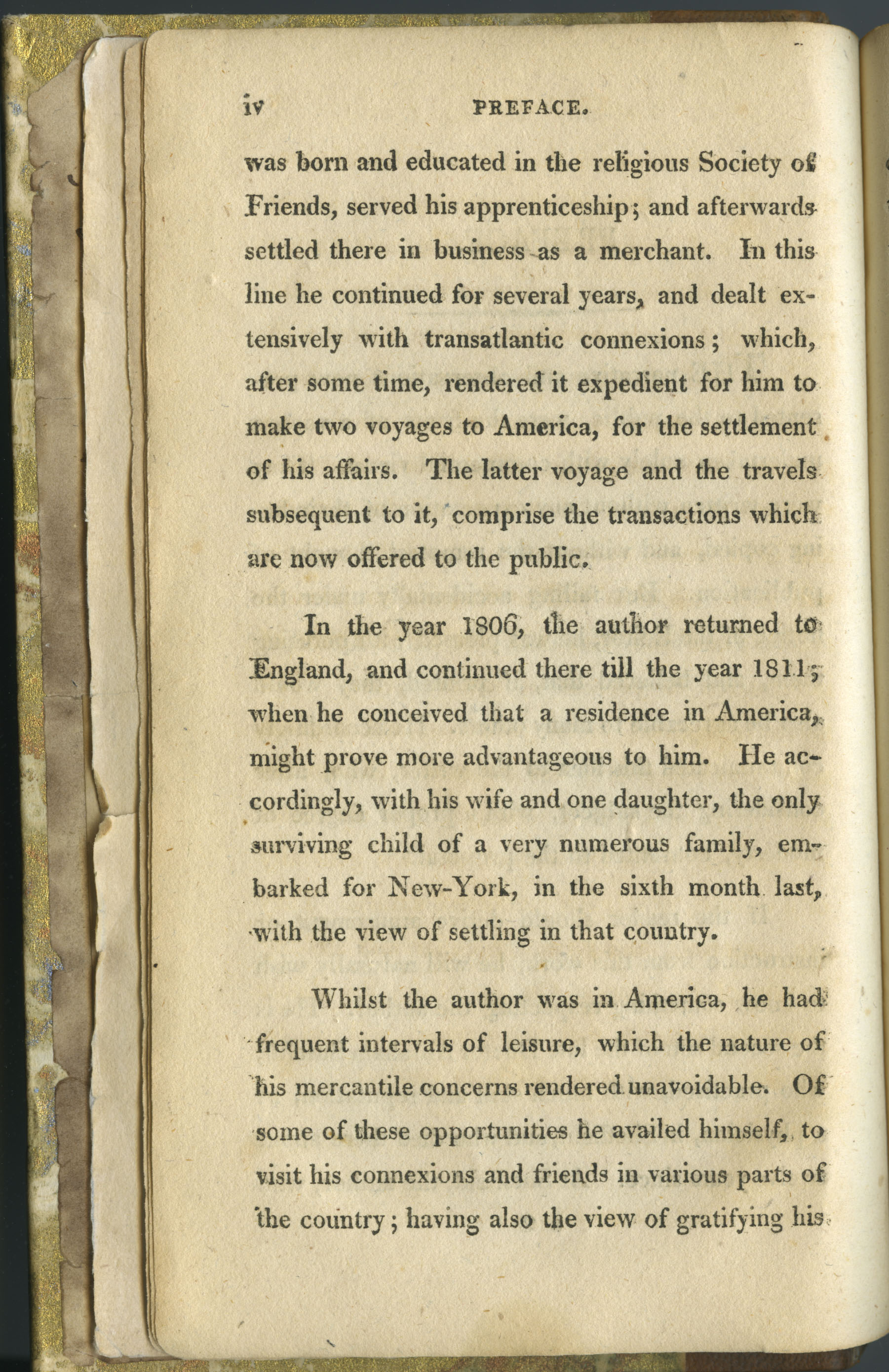 iv PREFACE.

was born and educated in the religious Society of Friends, served his apprenticeship; and afterwards settled there in business as a merchant. In this line he continued for several years, and dealt extensively with transatlantic connexions; which, after some time, rendered it expedient for him to make two voyages to America, for the settlement of his affairs. The latter voyage and the travels subsequent to it, comprise the transactions which are now offered to the public.

In the year 1806, the author returned to England, and continued there till the year 1811; when he conceived that a residence in America, might prove more advantageous to him. He accordingly, with his wife and one daughter, the only surviving child of a very numerous family, embarked for New-York, in the sixth month last, with the view of settling in that country.

Whilst the author was in America, he had frequent intervals of leisure, which the nature of his mercantile concerns rendered unavoidable. Of some of these opportunities he availed himself, to visit his connexions and friends in various parts of the country; having also the view of gratifying his